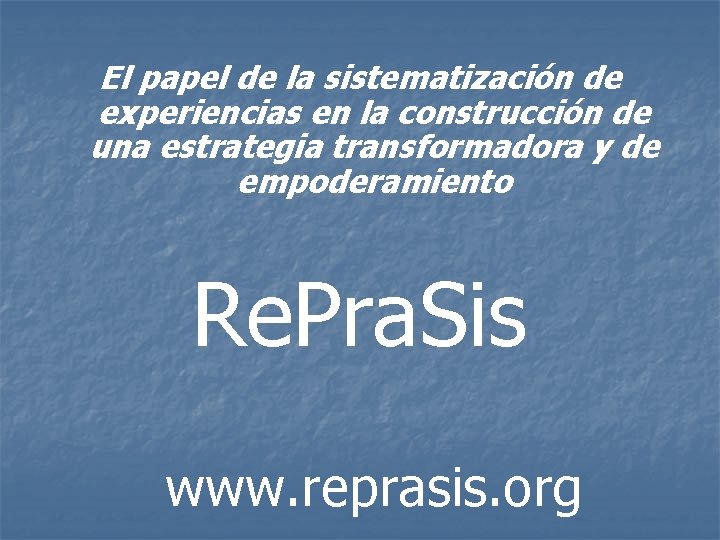 El papel de la sistematización de experiencias en la construcción de una estrategia transformadora y de empoderamiento

RePraSis

www.reprasis.org